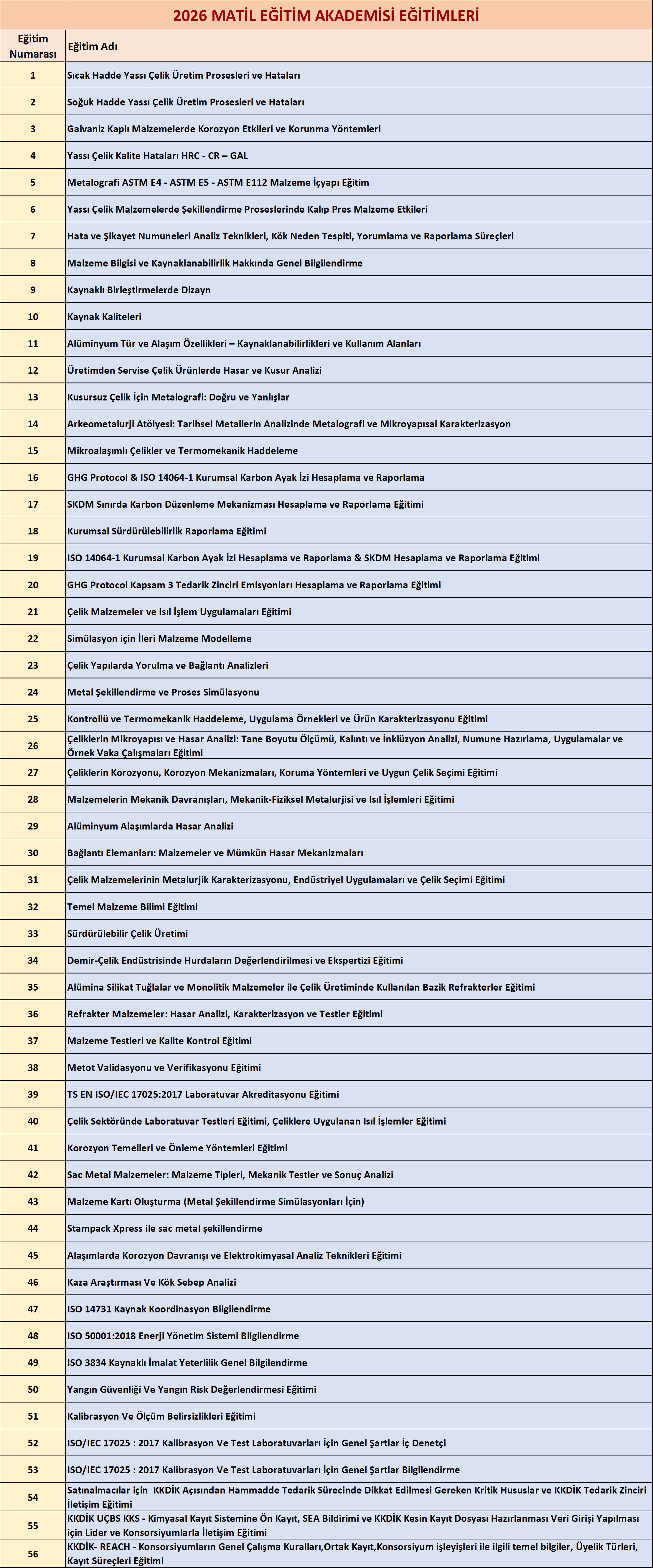 2026 MATİL EĞİTİM AKADEMİSİ EĞİTİMLERİ

| Eğitim Numarası | Eğitim Adı |
|---|---|
| 1 | Sıcak Hadde Yassı Çelik Üretim Prosesleri ve Hataları |
| 2 | Soğuk Hadde Yassı Çelik Üretim Prosesleri ve Hataları |
| 3 | Galvaniz Kaplı Malzemelerde Korozyon Etkileri ve Korunma Yöntemleri |
| 4 | Yassı Çelik Kalite Hataları HRC - CR – GAL |
| 5 | Metalografi ASTM E4 - ASTM E5 - ASTM E112 Malzeme İçyapı Eğitim |
| 6 | Yassı Çelik Malzemelerde Şekillendirme Proseslerinde Kalıp Pres Malzeme Etkileri |
| 7 | Hata ve Şikayet Numuneleri Analiz Teknikleri, Kök Neden Tespiti, Yorumlama ve Raporlama Süreçleri |
| 8 | Malzeme Bilgisi ve Kaynaklanabilirlik Hakkında Genel Bilgilendirme |
| 9 | Kaynaklı Birleştirmelerde Dizayn |
| 10 | Kaynak Kaliteleri |
| 11 | Alüminyum Tür ve Alaşım Özellikleri – Kaynaklanabilirlikleri ve Kullanım Alanları |
| 12 | Üretimden Servise Çelik Ürünlerde Hasar ve Kusur Analizi |
| 13 | Kusursuz Çelik İçin Metalografi: Doğru ve Yanlışlar |
| 14 | Arkeometalurji Atölyesi: Tarihsel Metallerin Analizinde Metalografi ve Mikroyapısal Karakterizasyon |
| 15 | Mikroalaşımlı Çelikler ve Termomekanik Haddeleme |
| 16 | GHG Protocol & ISO 14064-1 Kurumsal Karbon Ayak İzi Hesaplama ve Raporlama |
| 17 | SKDM Sınırda Karbon Düzenleme Mekanizması Hesaplama ve Raporlama Eğitimi |
| 18 | Kurumsal Sürdürülebilirlik Raporlama Eğitimi |
| 19 | ISO 14064-1 Kurumsal Karbon Ayak İzi Hesaplama ve Raporlama & SKDM Hesaplama ve Raporlama Eğitimi |
| 20 | GHG Protocol Kapsam 3 Tedarik Zinciri Emisyonları Hesaplama ve Raporlama Eğitimi |
| 21 | Çelik Malzemeler ve Isıl İşlem Uygulamaları Eğitimi |
| 22 | Simülasyon için İleri Malzeme Modelleme |
| 23 | Çelik Yapılarda Yorulma ve Bağlantı Analizleri |
| 24 | Metal Şekillendirme ve Proses Simülasyonu |
| 25 | Kontrollü ve Termomekanik Haddeleme, Uygulama Örnekleri ve Ürün Karakterizasyonu Eğitimi |
| 26 | Çeliklerin Mikroyapısı ve Hasar Analizi: Tane Boyutu Ölçümü, Kalıntı ve İnklüzyon Analizi, Numune Hazırlama, Uygulamalar ve Örnek Vaka Çalışmaları Eğitimi |
| 27 | Çeliklerin Korozyonu, Korozyon Mekanizmaları, Koruma Yöntemleri ve Uygun Çelik Seçimi Eğitimi |
| 28 | Malzemelerin Mekanik Davranışları, Mekanik-Fiziksel Metalurjisi ve Isıl İşlemleri Eğitimi |
| 29 | Alüminyum Alaşımlarda Hasar Analizi |
| 30 | Bağlantı Elemanları: Malzemeler ve Mümkün Hasar Mekanizmaları |
| 31 | Çelik Malzemelerinin Metalurjik Karakterizasyonu, Endüstriyel Uygulamaları ve Çelik Seçimi Eğitimi |
| 32 | Temel Malzeme Bilimi Eğitimi |
| 33 | Sürdürülebilir Çelik Üretimi |
| 34 | Demir-Çelik Endüstrisinde Hurdaların Değerlendirilmesi ve Ekspertizi Eğitimi |
| 35 | Alümina Silikat Tuğlalar ve Monolitik Malzemeler ile Çelik Üretiminde Kullanılan Bazik Refrakterler Eğitimi |
| 36 | Refrakter Malzemeler: Hasar Analizi, Karakterizasyon ve Testler Eğitimi |
| 37 | Malzeme Testleri ve Kalite Kontrol Eğitimi |
| 38 | Metot Validasyonu ve Verifikasyonu Eğitimi |
| 39 | TS EN ISO/IEC 17025:2017 Laboratuvar Akreditasyonu Eğitimi |
| 40 | Çelik Sektöründe Laboratuvar Testleri Eğitimi, Çeliklere Uygulanan Isıl İşlemler Eğitimi |
| 41 | Korozyon Temelleri ve Önleme Yöntemleri Eğitimi |
| 42 | Sac Metal Malzemeler: Malzeme Tipleri, Mekanik Testler ve Sonuç Analizi |
| 43 | Malzeme Kartı Oluşturma (Metal Şekillendirme Simülasyonları İçin) |
| 44 | Stampack Xpress ile sac metal şekillendirme |
| 45 | Alaşımlarda Korozyon Davranışı ve Elektrokimyasal Analiz Teknikleri Eğitimi |
| 46 | Kaza Araştırması Ve Kök Sebep Analizi |
| 47 | ISO 14731 Kaynak Koordinasyon Bilgilendirme |
| 48 | ISO 50001:2018 Enerji Yönetim Sistemi Bilgilendirme |
| 49 | ISO 3834 Kaynaklı İmalat Yeterlilik Genel Bilgilendirme |
| 50 | Yangın Güvenliği Ve Yangın Risk Değerlendirmesi Eğitimi |
| 51 | Kalibrasyon Ve Ölçüm Belirsizlikleri Eğitimi |
| 52 | ISO/IEC 17025 : 2017 Kalibrasyon Ve Test Laboratuvarları İçin Genel Şartlar İç Denetçi |
| 53 | ISO/IEC 17025 : 2017 Kalibrasyon Ve Test Laboratuvarları İçin Genel Şartlar Bilgilendirme |
| 54 | Satınalmacılar için KKDİK Açısından Hammadde Tedarik Sürecinde Dikkat Edilmesi Gereken Kritik Hususlar ve KKDİK Tedarik Zinciri İletişim Eğitimi |
| 55 | KKDİK UÇBS KKS - Kimyasal Kayıt Sistemine Ön Kayıt, SEA Bildirimi ve KKDİK Kesin Kayıt Dosyası Hazırlanması Veri Girişi Yapılması için Lider ve Konsorsiyumlarla İletişim Eğitimi |
| 56 | KKDİK- REACH - Konsorsiyumların Genel Çalışma Kuralları,Ortak Kayıt,Konsorsiyum işleyişleri ile ilgili temel bilgiler, Üyelik Türleri, Kayıt Süreçleri Eğitimi |